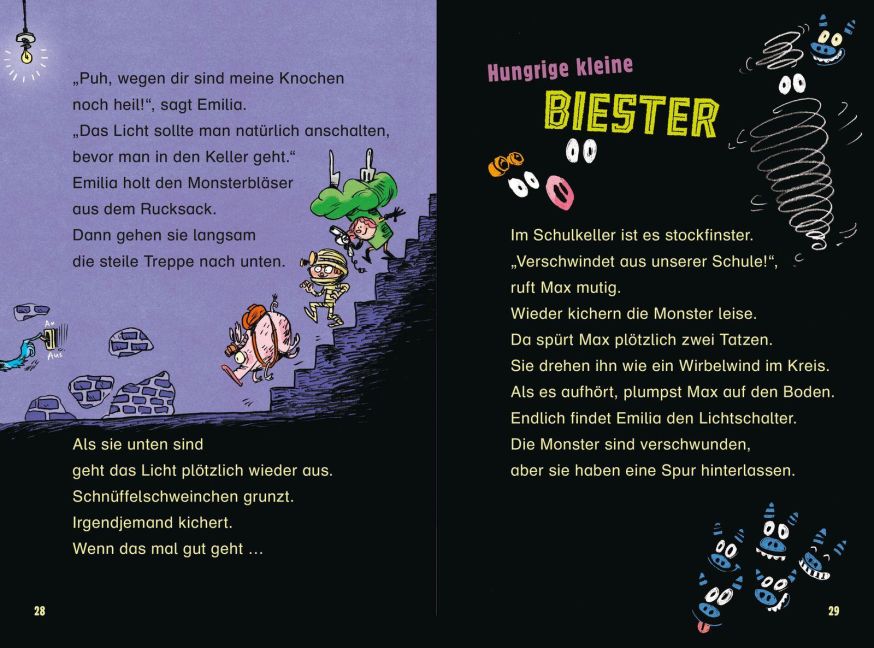 „Puh, wegen dir sind meine Knochen noch heil!“, sagt Emilia.
„Das Licht sollte man natürlich anschalten, bevor man in den Keller geht.“
Emilia holt den Monsterbläser aus dem Rucksack.
Dann gehen sie langsam die steile Treppe nach unten.

An
Aus

Als sie unten sind geht das Licht plötzlich wieder aus.
Schnüffelschweinchen grunzt.
Irgendjemand kichert.
Wenn das mal gut geht …

28

Hungrige kleine
BIESTER

Im Schulkeller ist es stockfinster.
„Verschwindet aus unserer Schule!“, ruft Max mutig.
Wieder kichern die Monster leise.
Da spürt Max plötzlich zwei Tatzen.
Sie drehen ihn wie ein Wirbelwind im Kreis.
Als es aufhört, plumpst Max auf den Boden.
Endlich findet Emilia den Lichtschalter.
Die Monster sind verschwunden, aber sie haben eine Spur hinterlassen.

29